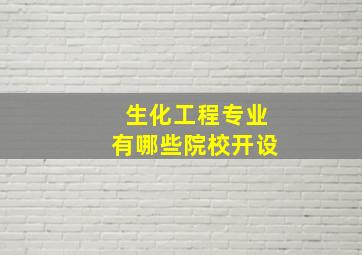 生化工程专业
有哪些院校开设